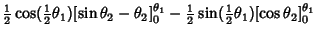 $\frac{1}{2}\cos(\frac{1}{2}\theta_1)[\sin\theta_2 - \theta_2]_0^{\theta_1} - \frac{1}{2}\sin(\frac{1}{2}\theta_1)[\cos\theta_2]_0^{\theta_1}$